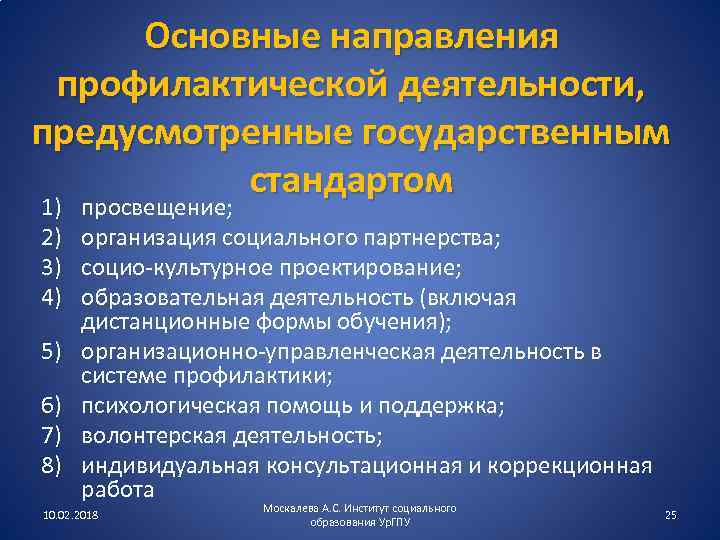 Основные направления профилактической деятельности, предусмотренные государственным стандартом

1) просвещение;
2) организация социального партнерства;
3) социо-культурное проектирование;
4) образовательная деятельность (включая дистанционные формы обучения);
5) организационно-управленческая деятельность в системе профилактики;
6) психологическая помощь и поддержка;
7) волонтерская деятельность;
8) индивидуальная консультационная и коррекционная работа

10.02.2018

Москалева А.С. Институт социального образования УрГПУ

25